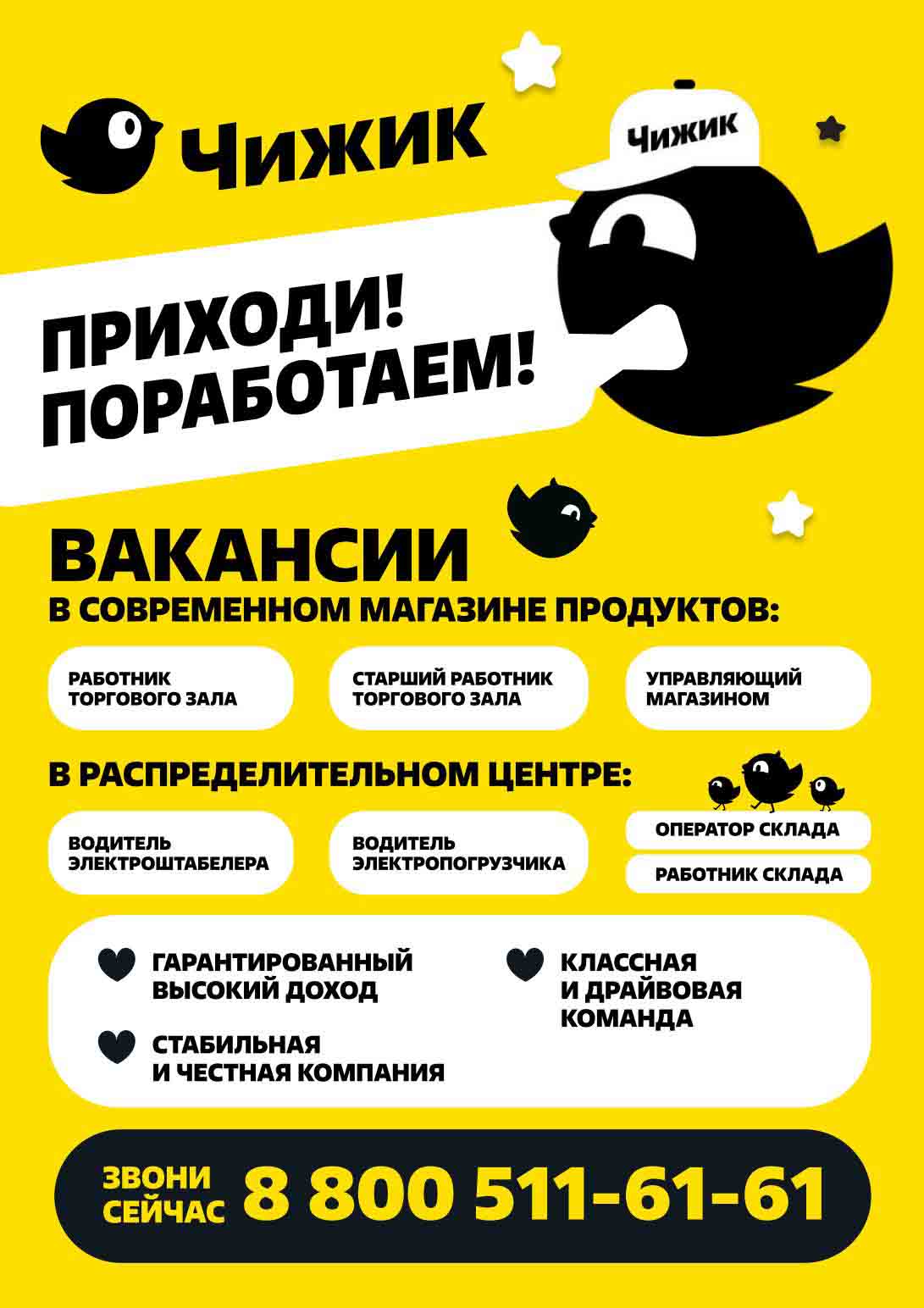 Чижик

Чижик

ПРИХОДИ!
ПОРАБОТАЕМ!

ВАКАНСИИ
В СОВРЕМЕННОМ МАГАЗИНЕ ПРОДУКТОВ:

РАБОТНИК ТОРГОВОГО ЗАЛА

СТАРШИЙ РАБОТНИК ТОРГОВОГО ЗАЛА

УПРАВЛЯЮЩИЙ МАГАЗИНОМ

В РАСПРЕДЕЛИТЕЛЬНОМ ЦЕНТРЕ:

ВОДИТЕЛЬ ЭЛЕКТРОШТАБЕЛЕРА

ВОДИТЕЛЬ ЭЛЕКТРОПОГРУЗЧИКА

ОПЕРАТОР СКЛАДА

РАБОТНИК СКЛАДА

ГАРАНТИРОВАННЫЙ ВЫСОКИЙ ДОХОД

СТАБИЛЬНАЯ И ЧЕСТНАЯ КОМПАНИЯ

КЛАССНАЯ И ДРАЙВОВАЯ КОМАНДА

ЗВОНИ СЕЙЧАС 8 800 511-61-61